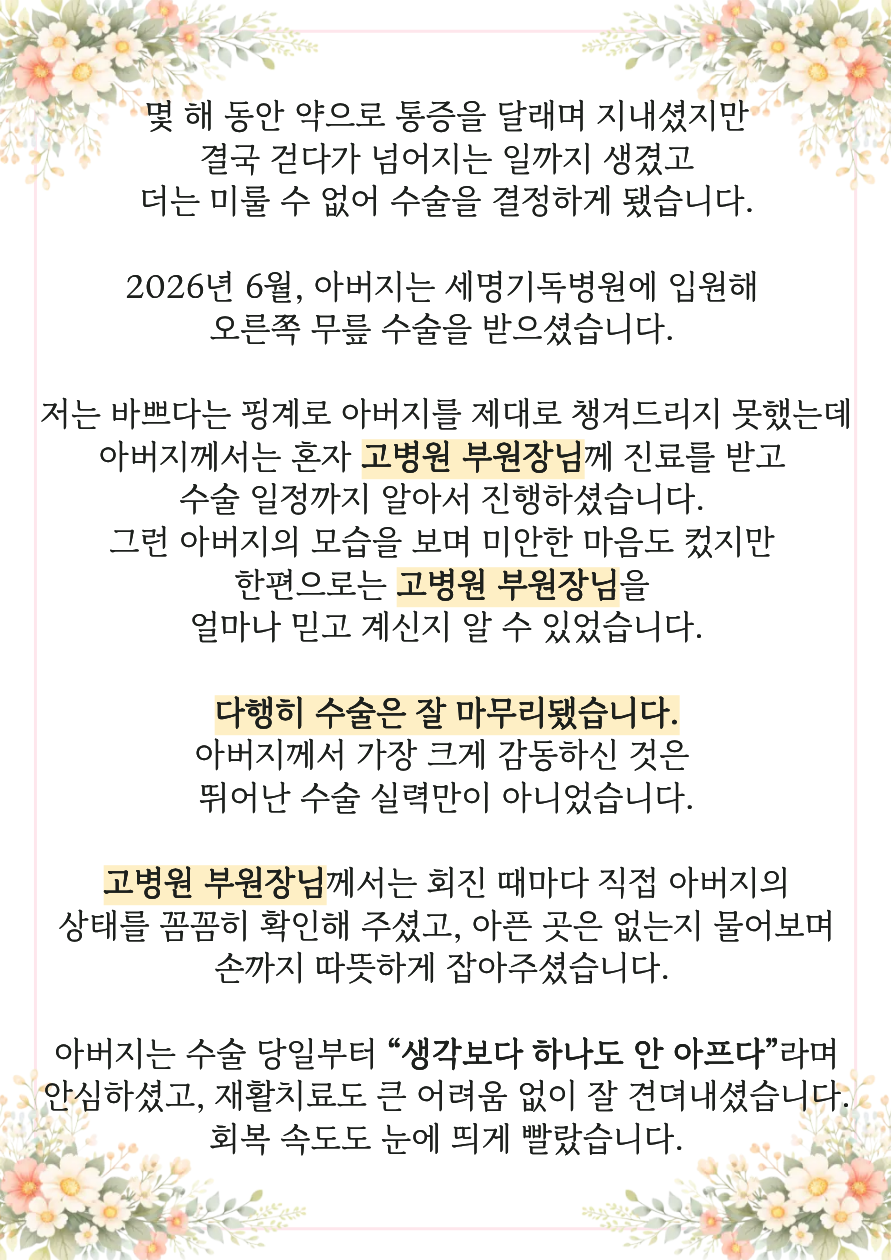 몇 해 동안 약으로 통증을 달래며 지내셨지만
결국 걷다가 넘어지는 일까지 생겼고
더는 미룰 수 없어 수술을 결정하게 됐습니다.

2026년 6월, 아버지는 세명기독병원에 입원해
오른쪽 무릎 수술을 받으셨습니다.

저는 바쁘다는 핑계로 아버지를 제대로 챙겨드리지 못했는데
아버지께서는 혼자 고병원 부원장님께 진료를 받고
수술 일정까지 알아서 진행하셨습니다.
그런 아버지의 모습을 보며 미안한 마음도 컸지만
한편으로는 고병원 부원장님을
얼마나 믿고 계신지 알 수 있었습니다.

다행히 수술은 잘 마무리됐습니다.
아버지께서 가장 크게 감동하신 것은
뛰어난 수술 실력만이 아니었습니다.

고병원 부원장님께서는 회진 때마다 직접 아버지의
상태를 꼼꼼히 확인해 주셨고, 아픈 곳은 없는지 물어보며
손까지 따뜻하게 잡아주셨습니다.

아버지는 수술 당일부터 "생각보다 하나도 안 아프다"라며
안심하셨고, 재활치료도 큰 어려움 없이 잘 견뎌내셨습니다.
회복 속도도 눈에 띄게 빨랐습니다.